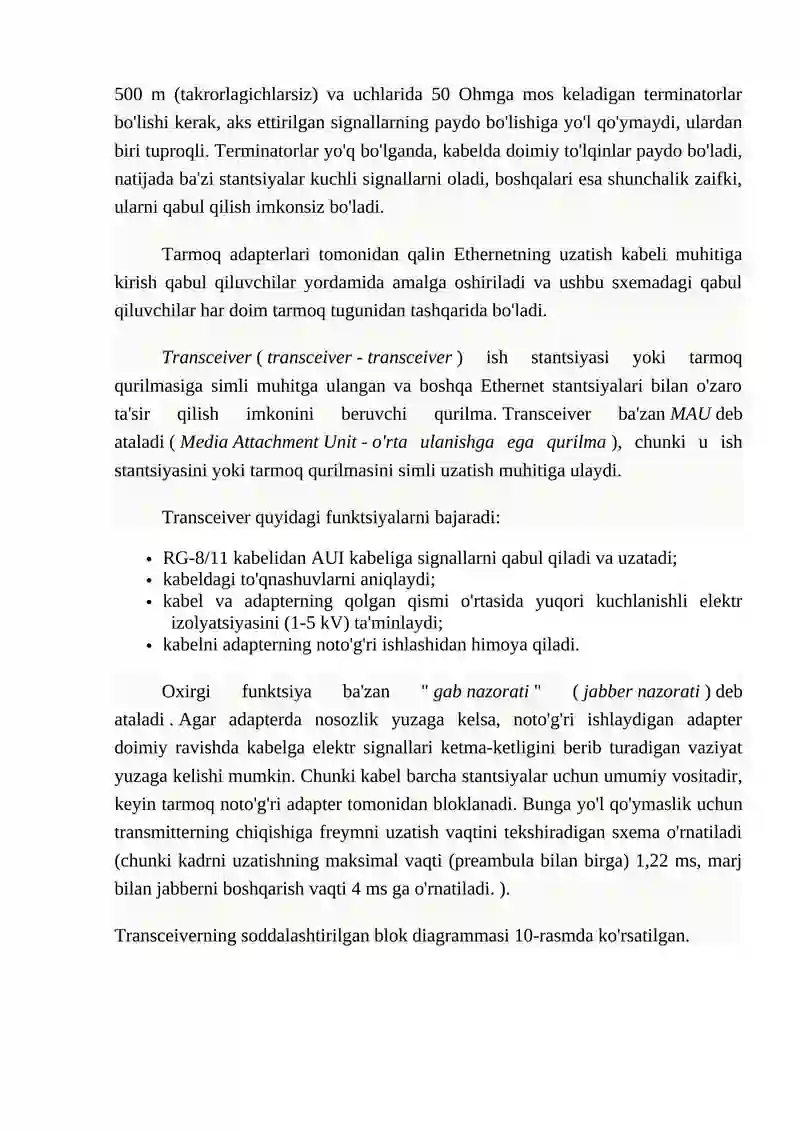 500 m (takrorlagichlarsiz) va uchlarida 50 Ohmga mos keladigan terminatorlar bo'lishi kerak, aks ettirilgan signallarning paydo bo'lishiga yo'l qo'ymaydi, ulardan biri tuproqli. Terminatorlar yo'q bo'lganda, kabelda doimiy to'lqinlar paydo bo'ladi, natijada ba'zi stantsiyalar kuchli signallarni oladi, boshqalari esa shunchalik zaifki, ularni qabul qilish imkonsiz bo'ladi.

Tarmoq adapterlari tomonidan qalin Ethernetning uzatish kabeli muhitiga kirish qabul qiluvchilar yordamida amalga oshiriladi va ushbu sxemadagi qabul qiluvchilar har doim tarmoq tugunidan tashqarida bo'ladi.

Transceiver ( transceiver - transceiver ) ish stantsiyasi yoki tarmoq qurilmasiga simli muhitga ulangan va boshqa Ethernet stantsiyalari bilan o'zaro ta'sir qilish imkonini beruvchi qurilma. Transceiver ba'zan MAU deb ataladi ( Media Attachment Unit - o'rta ulanishga ega qurilma ), chunki u ish stantsiyasini yoki tarmoq qurilmasini simli uzatish muhitiga ulaydi.

Transceiver quyidagi funktsiyalarni bajaradi:

• RG-8/11 kabelidan AUI kabeliga signallarni qabul qiladi va uzatadi;
• kabeldagi to'qnashuvlarni aniqlaydi;
• kabel va adapterning qolgan qismi o'rtasida yuqori kuchlanishli elektr izolyatsiyasini (1-5 kV) ta'minlaydi;
• kabelni adapterning noto'g'ri ishlashidan himoya qiladi.

Oxirgi funktsiya ba'zan " gab nazorati " ( jabber nazorati ) deb ataladi . Agar adapterda nosozlik yuzaga kelsa, noto'g'ri ishlaydigan adapter doimiy ravishda kabelga elektr signallari ketma-ketligini berib turadigan vaziyat yuzaga kelishi mumkin. Chunki kabel barcha stantsiyalar uchun umumiy vositadir, keyin tarmoq noto'g'ri adapter tomonidan bloklanadi. Bunga yo'l qo'ymaslik uchun transmitterning chiqishiga freymni uzatish vaqtini tekshiradigan sxema o'rnatiladi (chunki kadrni uzatishning maksimal vaqti (preambula bilan birga) 1,22 ms, marj bilan jabberni boshqarish vaqti 4 ms ga o'rnatiladi. ).

Transceiverning soddalashtirilgan blok diagrammasi 10-rasmda ko'rsatilgan.